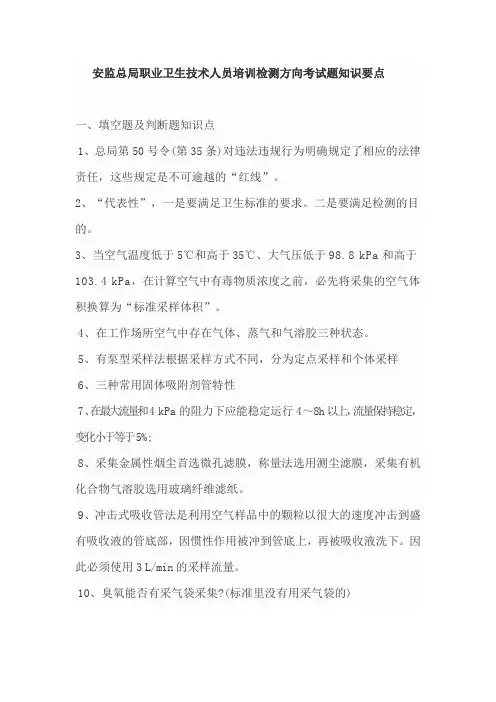 安监总局职业卫生技术人员培训检测方向考试题知识要点

一、填空题及判断题知识点

1、总局第 50 号令(第 35 条)对违法违规行为明确规定了相应的法律责任，这些规定是不可逾越的“红线”。

2、“代表性”，一是要满足卫生标准的要求。二是要满足检测的目的。

3、当空气温度低于 5℃和高于 35℃、大气压低于 98.8 kPa 和高于 103.4 kPa，在计算空气中有毒物质浓度之前，必先将采集的空气体积换算为“标准采样体积”。

4、在工作场所空气中存在气体、蒸气和气溶胶三种状态。

5、有泵型采样法根据采样方式不同，分为定点采样和个体采样

6、三种常用固体吸附剂管特性

7、在最大流量和 4 kPa 的阻力下应能稳定运行 4～8h 以上，流量保持稳定，变化小于等于 5%;

8、采集金属性烟尘首选微孔滤膜，称量法选用测尘滤膜，采集有机化合物气溶胶选用玻璃纤维滤纸。

9、冲击式吸收管法是利用空气样品中的颗粒以很大的速度冲击到盛有吸收液的管底部，因惯性作用被冲到管底上，再被吸收液洗下。因此必须使用 3 L/min 的采样流量。

10、臭氧能否有采气袋采集?(标准里没有用采气袋的)